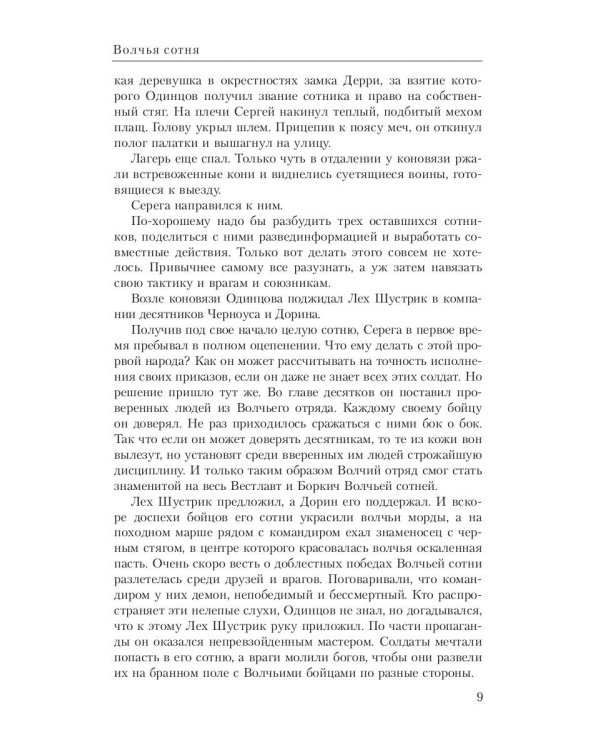 Волчья сотня

кая деревушка в окрестностях замка Дерри, за взятие которого Одинцов получил звание сотника и право на собственный стяг. На плечи Сергей накинул теплый, подбитый мехом плащ. Голову укрыл шлем. Прицепив к поясу меч, он откинул полог палатки и вышагнул на улицу.

Лагерь еще спал. Только чуть в отдалении у коновязи ржали встревоженные кони и виднелись суетящиеся воины, готовящиеся к выезду.

Серега направился к ним.

По-хорошему надо бы разбудить трех оставшихся сотников, поделиться с ними развединформацией и выработать совместные действия. Только вот делать этого совсем не хотелось. Привычнее самому все разузнать, а уж затем навязать свою тактику и врагам и союзникам.

Возле коновязи Одинцова поджидал Лех Шустрик в компании десятников Черноуса и Дорина.

Получив под свое начало целую сотню, Серега в первое время пребывал в полном оцепенении. Что ему делать с этой прорвой народа? Как он может рассчитывать на точность исполнения своих приказов, если он даже не знает всех этих солдат. Но решение пришло тут же. Во главе десятков он поставил проверенных людей из Волчьего отряда. Каждому своему бойцу он доверял. Не раз приходилось сражаться с ними бок о бок. Так что если он может доверять десятникам, то те из кожи вон вылезут, но установят среди вверенных им людей строжайшую дисциплину. И только таким образом Волчий отряд смог стать знаменитой на весь Вестлавт и Боркич Волчьей сотней.

Лех Шустрик предложил, а Дорин его поддержал. И вскоре доспехи бойцов его сотни украсили волчьи морды, а на походном марше рядом с командиром ехал знаменосец с черным стягом, в центре которого красовалась волчья оскаленная пасть. Очень скоро весть о доблестных победах Волчьей сотни разлетелась среди друзей и врагов. Поговаривали, что командиром у них демон, непобедимый и бессмертный. Кто распространяет эти нелепые слухи, Одинцов не знал, но догадывался, что к этому Лех Шустрик руку приложил. По части пропаганды он оказался непревзойденным мастером. Солдаты мечтали попасть в его сотню, а враги молили богов, чтобы они развели их на бранном поле с Волчьими бойцами по разные стороны.

9